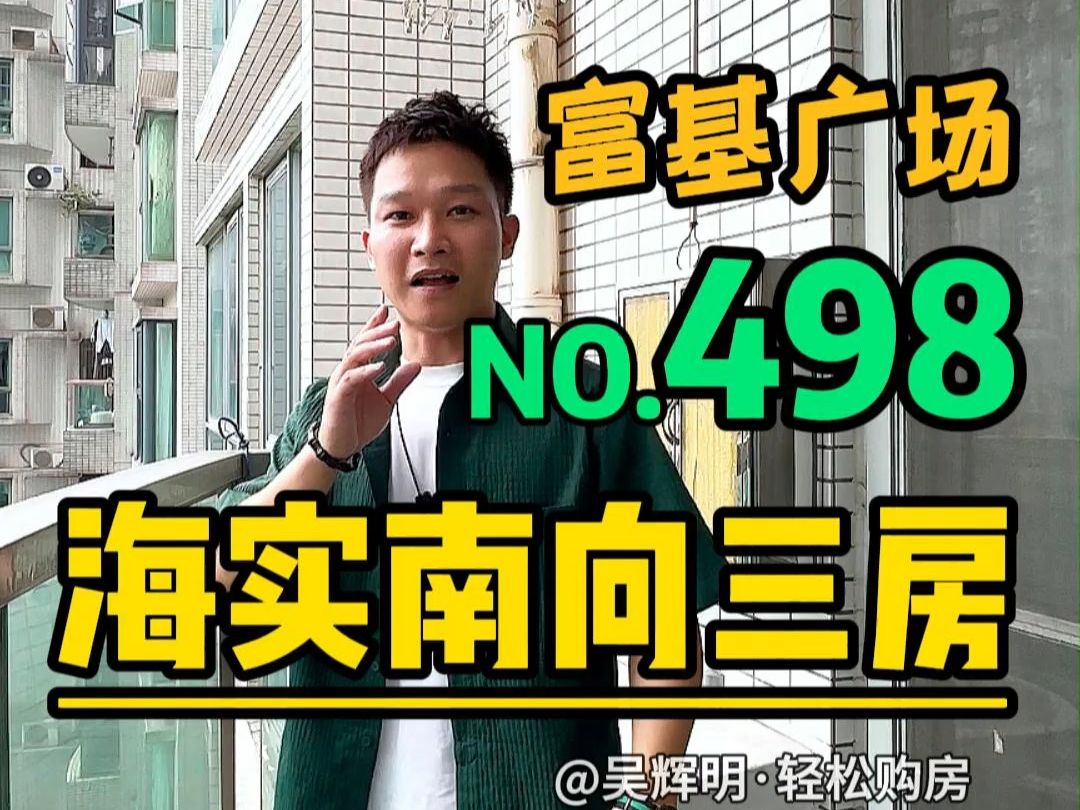 富基广场
No.498
海实南向三房
@吴辉明·轻松购房